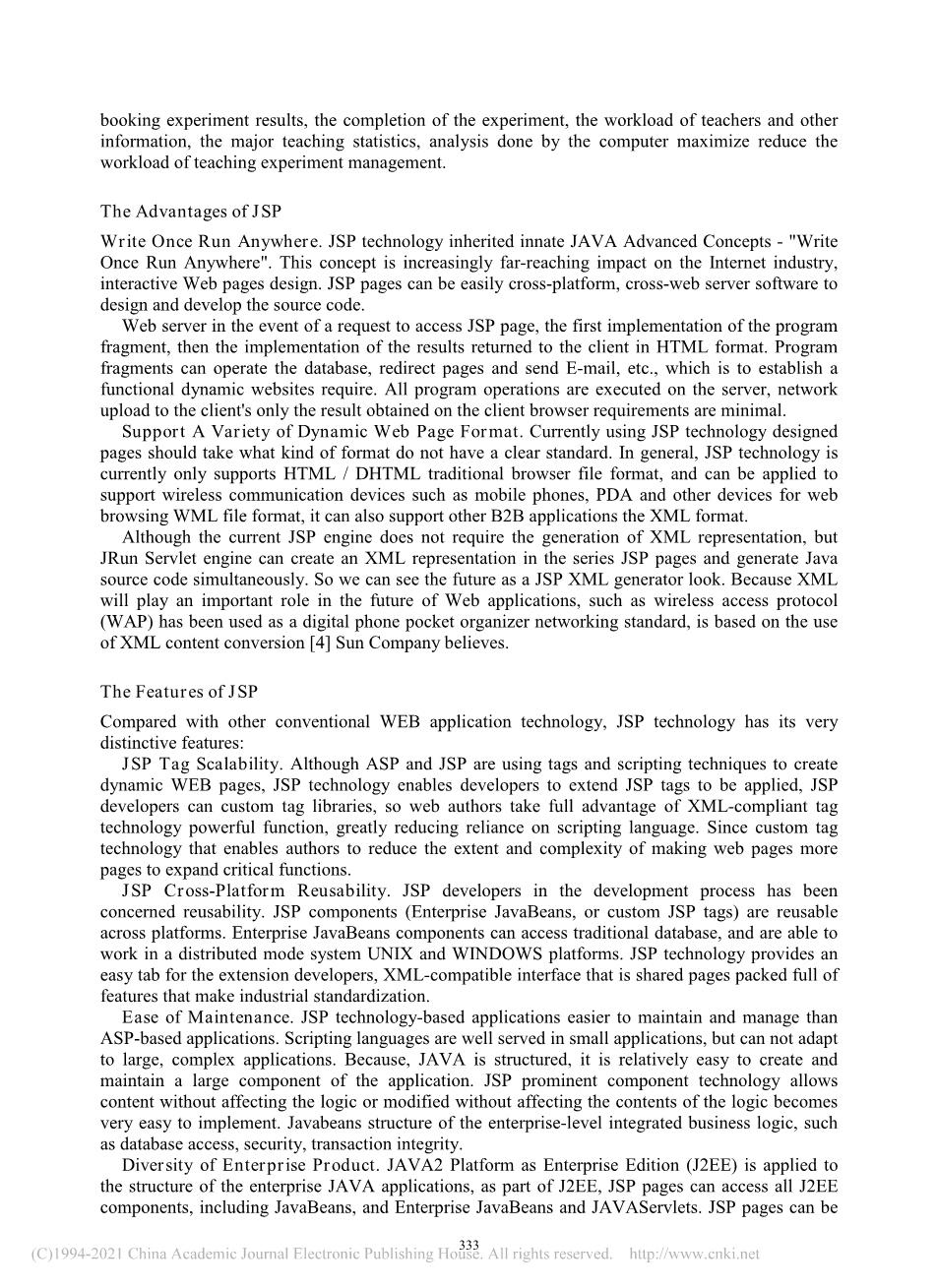 booking experiment results, the completion of the experiment, the workload of teachers and other information, the major teaching statistics, analysis done by the computer maximize reduce the workload of teaching experiment management.

The Advantages of JSP

Write Once Run Anywhere. JSP technology inherited innate JAVA Advanced Concepts - "Write Once Run Anywhere". This concept is increasingly far-reaching impact on the Internet industry, interactive Web pages design. JSP pages can be easily cross-platform, cross-web server software to design and develop the source code.

Web server in the event of a request to access JSP page, the first implementation of the program fragment, then the implementation of the results returned to the client in HTML format. Program fragments can operate the database, redirect pages and send E-mail, etc., which is to establish a functional dynamic websites require. All program operations are executed on the server, network upload to the client's only the result obtained on the client browser requirements are minimal.

Support A Variety of Dynamic Web Page Format. Currently using JSP technology designed pages should take what kind of format do not have a clear standard. In general, JSP technology is currently only supports HTML / DHTML traditional browser file format, and can be applied to support wireless communication devices such as mobile phones, PDA and other devices for web browsing WML file format, it can also support other B2B applications the XML format.

Although the current JSP engine does not require the generation of XML representation, but JRun Servlet engine can create an XML representation in the series JSP pages and generate Java source code simultaneously. So we can see the future as a JSP XML generator look. Because XML will play an important role in the future of Web applications, such as wireless access protocol (WAP) has been used as a digital phone pocket organizer networking standard, is based on the use of XML content conversion [4] Sun Company believes.

The Features of JSP

Compared with other conventional WEB application technology, JSP technology has its very distinctive features:

JSP Tag Scalability. Although ASP and JSP are using tags and scripting techniques to create dynamic WEB pages, JSP technology enables developers to extend JSP tags to be applied, JSP developers can custom tag libraries, so web authors take full advantage of XML-compliant tag technology powerful function, greatly reducing reliance on scripting language. Since custom tag technology that enables authors to reduce the extent and complexity of making web pages more pages to expand critical functions.

JSP Cross-Platform Reusability. JSP developers in the development process has been concerned reusability. JSP components (Enterprise JavaBeans, or custom JSP tags) are reusable across platforms. Enterprise JavaBeans components can access traditional database, and are able to work in a distributed mode system UNIX and WINDOWS platforms. JSP technology provides an easy tab for the extension developers, XML-compatible interface that is shared pages packed full of features that make industrial standardization.

Ease of Maintenance. JSP technology-based applications easier to maintain and manage than ASP-based applications. Scripting languages are well served in small applications, but can not adapt to large, complex applications. Because, JAVA is structured, it is relatively easy to create and maintain a large component of the application. JSP prominent component technology allows content without affecting the logic or modified without affecting the contents of the logic becomes very easy to implement. Javabeans structure of the enterprise-level integrated business logic, such as database access, security, transaction integrity.

Diversity of Enterprise Product. JAVA2 Platform as Enterprise Edition (J2EE) is applied to the structure of the enterprise JAVA applications, as part of J2EE, JSP pages can access all J2EE components, including JavaBeans, and Enterprise JavaBeans and JAVAServlets. JSP pages can be

333

(C)1994-2021 China Academic Journal Electronic Publishing House. All rights reserved. http://www.cnki.net